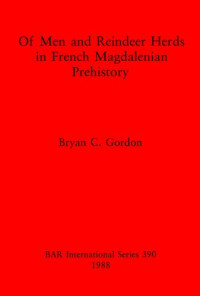 Of Men and Reindeer Herds in French Magdalenian Prehistory

Bryan C. Gordon

BAR International Series 390
1988